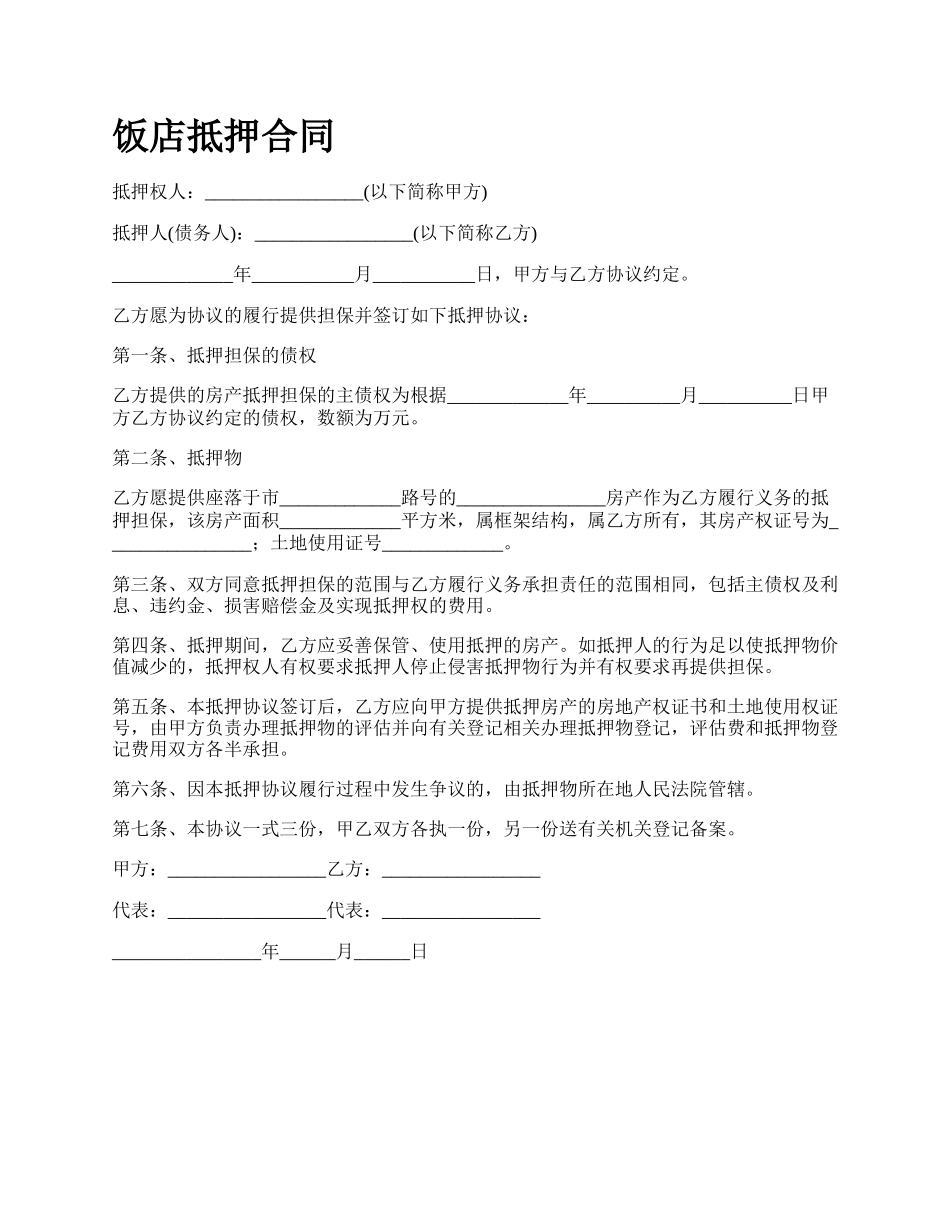 饭店抵押合同

抵押权人：_________________(以下简称甲方)

抵押人(债务人)：_________________(以下简称乙方)

_____________年___________月___________日，甲方与乙方协议约定。

乙方愿为协议的履行提供担保并签订如下抵押协议：

第一条、抵押担保的债权

乙方提供的房产抵押担保的主债权为根据_____________年__________月__________日甲方乙方协议约定的债权，数额为万元。

第二条、抵押物

乙方愿提供座落于市_____________路号的________________房产作为乙方履行义务的抵押担保，该房产面积_____________平方米，属框架结构，属乙方所有，其房产权证号为________________；土地使用证号_____________。

第三条、双方同意抵押担保的范围与乙方履行义务承担责任的范围相同，包括主债权及利息、违约金、损害赔偿金及实现抵押权的费用。

第四条、抵押期间，乙方应妥善保管、使用抵押的房产。如抵押人的行为足以使抵押物价值减少的，抵押权人有权要求抵押人停止侵害抵押物行为并有权要求再提供担保。

第五条、本抵押协议签订后，乙方应向甲方提供抵押房产的房地产权证书和土地使用权证号，由甲方负责办理抵押物的评估并向有关登记相关办理抵押物登记，评估费和抵押物登记费用双方各半承担。

第六条、因本抵押协议履行过程中发生争议的，由抵押物所在地人民法院管辖。

第七条、本协议一式三份，甲乙双方各执一份，另一份送有关机关登记备案。

甲方：_________________乙方：_________________

代表：_________________代表：_________________

________________年______月______日